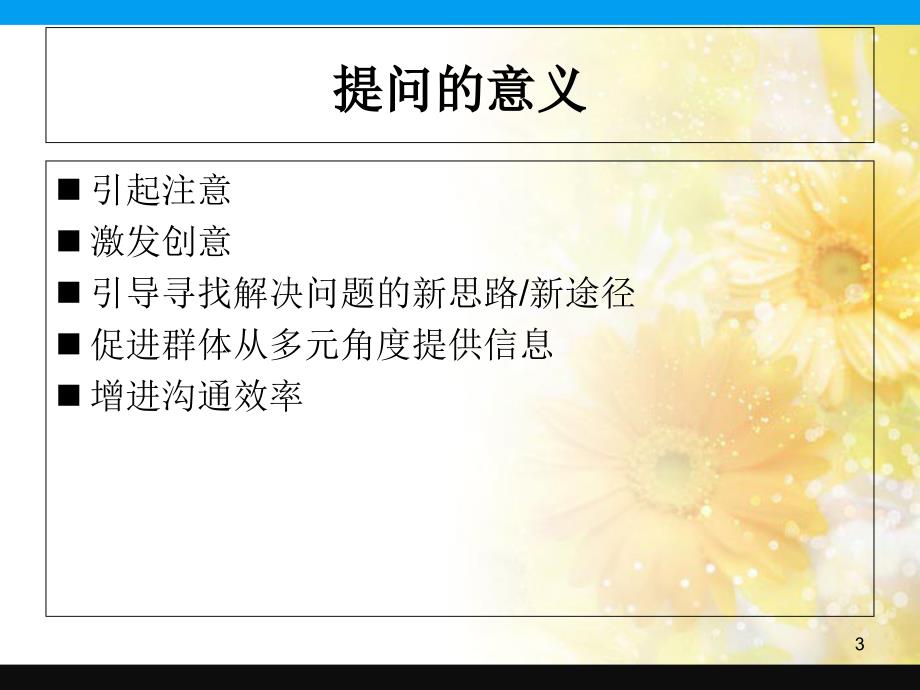 提问的意义

■ 引起注意
■ 激发创意
■ 引导寻找解决问题的新思路/新途径
■ 促进群体从多元角度提供信息
■ 增进沟通效率

3